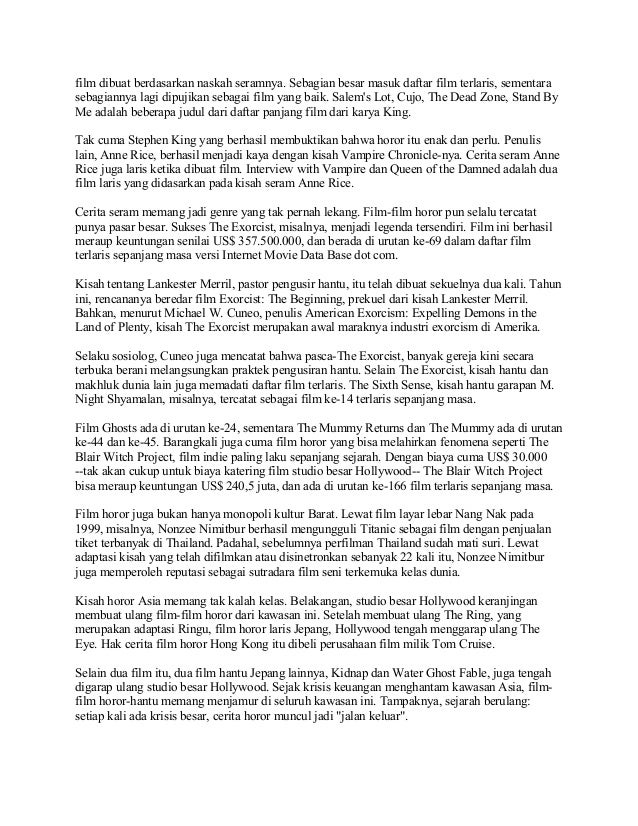 film dibuat berdasarkan naskah seramnya. Sebagian besar masuk daftar film terlaris, sementara sebagiannya lagi dipujikan sebagai film yang baik. Salem's Lot, Cujo, The Dead Zone, Stand By Me adalah beberapa judul dari daftar panjang film dari karya King.

Tak cuma Stephen King yang berhasil membuktikan bahwa horor itu enak dan perlu. Penulis lain, Anne Rice, berhasil menjadi kaya dengan kisah Vampire Chronicle-nya. Cerita seram Anne Rice juga laris ketika dibuat film. Interview with Vampire dan Queen of the Damned adalah dua film laris yang didasarkan pada kisah seram Anne Rice.

Cerita seram memang jadi genre yang tak pernah lekang. Film-film horor pun selalu tercatat punya pasar besar. Sukses The Exorcist, misalnya, menjadi legenda tersendiri. Film ini berhasil meraup keuntungan senilai US$ 357.500.000, dan berada di urutan ke-69 dalam daftar film terlaris sepanjang masa versi Internet Movie Data Base dot com.

Kisah tentang Lankester Merril, pastor pengusir hantu, itu telah dibuat sekuelnya dua kali. Tahun ini, rencananya beredar film Exorcist: The Beginning, prekuel dari kisah Lankester Merril. Bahkan, menurut Michael W. Cuneo, penulis American Exorcism: Expelling Demons in the Land of Plenty, kisah The Exorcist merupakan awal maraknya industri exorcism di Amerika.

Selaku sosiolog, Cuneo juga mencatat bahwa pasca-The Exorcist, banyak gereja kini secara terbuka berani melangsungkan praktek pengusiran hantu. Selain The Exorcist, kisah hantu dan makhluk dunia lain juga memadati daftar film terlaris. The Sixth Sense, kisah hantu garapan M. Night Shyamalan, misalnya, tercatat sebagai film ke-14 terlaris sepanjang masa.

Film Ghosts ada di urutan ke-24, sementara The Mummy Returns dan The Mummy ada di urutan ke-44 dan ke-45. Barangkali juga cuma film horor yang bisa melahirkan fenomena seperti The Blair Witch Project, film indie paling laku sepanjang sejarah. Dengan biaya cuma US$ 30.000 --tak akan cukup untuk biaya katering film studio besar Hollywood-- The Blair Witch Project bisa meraup keuntungan US$ 240,5 juta, dan ada di urutan ke-166 film terlaris sepanjang masa.

Film horor juga bukan hanya monopoli kultur Barat. Lewat film layar lebar Nang Nak pada 1999, misalnya, Nonzee Nimitbur berhasil mengungguli Titanic sebagai film dengan penjualan tiket terbanyak di Thailand. Padahal, sebelumnya perfilman Thailand sudah mati suri. Lewat adaptasi kisah yang telah difilmkan atau disinetronkan sebanyak 22 kali itu, Nonzee Nimitbur juga memperoleh reputasi sebagai sutradara film seni terkemuka kelas dunia.

Kisah horor Asia memang tak kalah kelas. Belakangan, studio besar Hollywood keranjingan membuat ulang film-film horor dari kawasan ini. Setelah membuat ulang The Ring, yang merupakan adaptasi Ringu, film horor laris Jepang, Hollywood tengah menggarap ulang The Eye. Hak cerita film horor Hong Kong itu dibeli perusahaan film milik Tom Cruise.

Selain dua film itu, dua film hantu Jepang lainnya, Kidnap dan Water Ghost Fable, juga tengah digarap ulang studio besar Hollywood. Sejak krisis keuangan menghantam kawasan Asia, film-film horor-hantu memang menjamur di seluruh kawasan ini. Tampaknya, sejarah berulang: setiap kali ada krisis besar, cerita horor muncul jadi "jalan keluar".